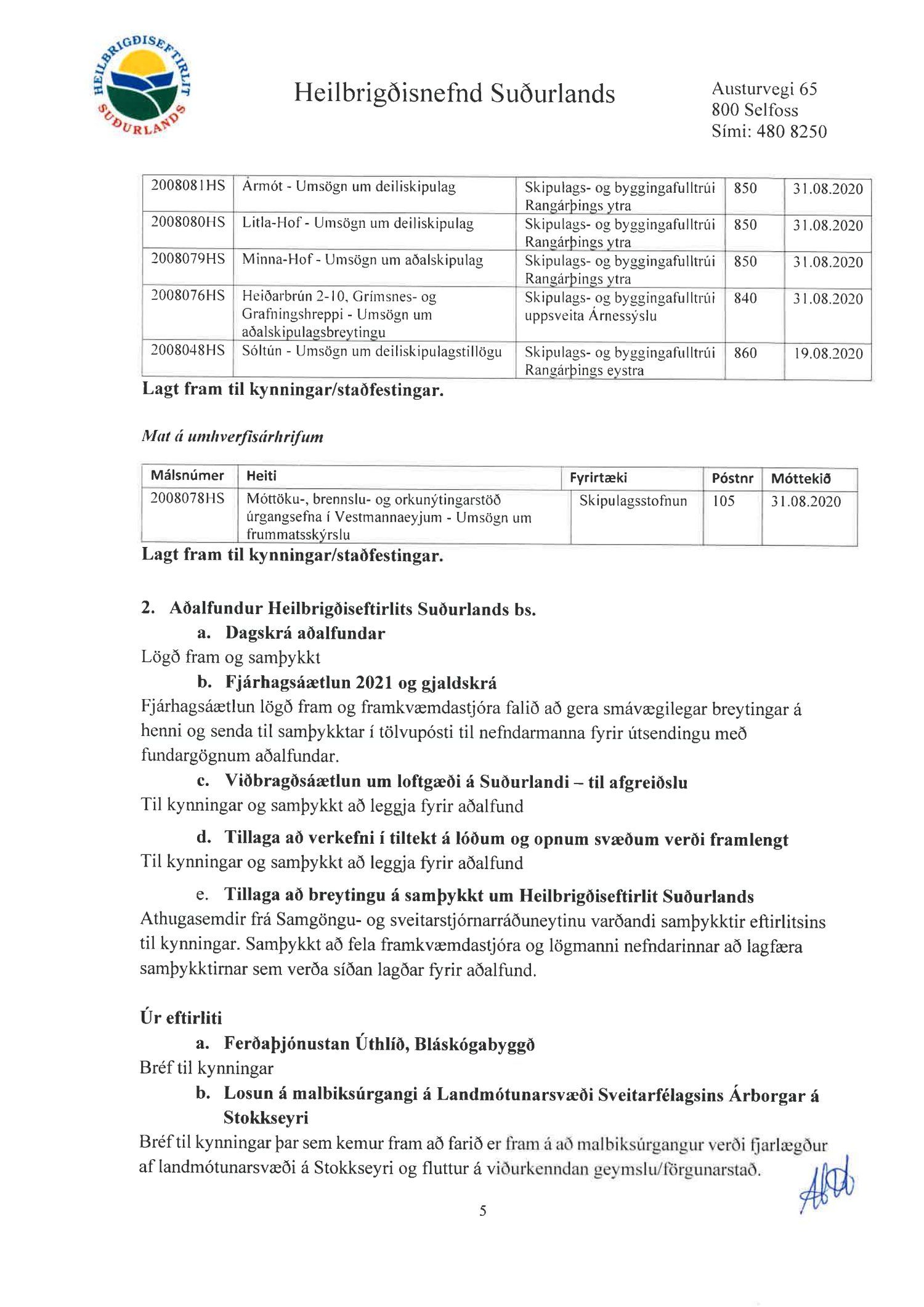 HEILBRIGÐISEFTIRLIT SUÐURLANDS

Heilbrigðisnefnd Suðurlands

Austurvegi 65
800 Selfoss
Sími: 480 8250

| 2008081HS | Ármót - Umsögn um deiliskipulag | Skipulags- og byggingafulltrúi Rangárþings ytra | 850 | 31.08.2020 |
|---|---|---|---|---|
| 2008080HS | Litla-Hof - Umsögn um deiliskipulag | Skipulags- og byggingafulltrúi Rangárþings ytra | 850 | 31.08.2020 |
| 2008079HS | Minna-Hof - Umsögn um aðalskipulag | Skipulags- og byggingafulltrúi Rangárþings ytra | 850 | 31.08.2020 |
| 2008076HS | Heiðarbrún 2-10, Grímsnes- og Grafningshreppi - Umsögn um aðalskipulagsbreytingu | Skipulags- og byggingafulltrúi uppsveita Árnessýslu | 840 | 31.08.2020 |
| 2008048HS | Sóltún - Umsögn um deiliskipulagstillögu | Skipulags- og byggingafulltrúi Rangárþings eystra | 860 | 19.08.2020 |

Lagt fram til kynningar/staðfestingar.

Mat á umhverfisárhrifum

| Málsnúmer | Heiti | Fyrirtæki | Póstnr | Móttekið |
|---|---|---|---|---|
| 2008078HS | Móttöku-, brennslu- og orkunýtingarstöð úrgangsefna í Vestmannaeyjum - Umsögn um frummatsskýrslu | Skipulagsstofnun | 105 | 31.08.2020 |

Lagt fram til kynningar/staðfestingar.

2. Aðalfundur Heilbrigðiseftirlits Suðurlands bs.
a. Dagskrá aðalfundar
Lögð fram og samþykkt
b. Fjárhagsáætlun 2021 og gjaldskrá
Fjárhagsáætlun lögð fram og framkvæmdastjóra falið að gera smávægilegar breytingar á henni og senda til samþykktar í tölvupósti til nefndarmanna fyrir útsendingu með fundargögnum aðalfundar.
c. Viðbragðsáætlun um loftgæði á Suðurlandi – til afgreiðslu
Til kynningar og samþykkt að leggja fyrir aðalfund
d. Tillaga að verkefni í tiltekt á lóðum og opnum svæðum verði framlengt
Til kynningar og samþykkt að leggja fyrir aðalfund
e. Tillaga að breytingu á samþykkt um Heilbrigðiseftirlit Suðurlands
Athugasemdir frá Samgöngu- og sveitarstjórnarráðuneytinu varðandi samþykktir eftirlitsins til kynningar. Samþykkt að fela framkvæmdastjóra og lögmanni nefndarinnar að lagfæra samþykktirnar sem verða síðan lagðar fyrir aðalfund.

Úr eftirliti
a. Ferðaþjónustan Úthlíð, Bláskógabyggð
Bréf til kynningar
b. Losun á malbiksúrgangi á Landmótunarsvæði Sveitarfélagsins Árborgar á Stokkseyri
Bréf til kynningar þar sem kemur fram að farið er fram á að malbiksúrgangur verði fjarlægður af landmótunarsvæði á Stokkseyri og fluttur á viðurkenndan geymslu/förgunarstað.

5